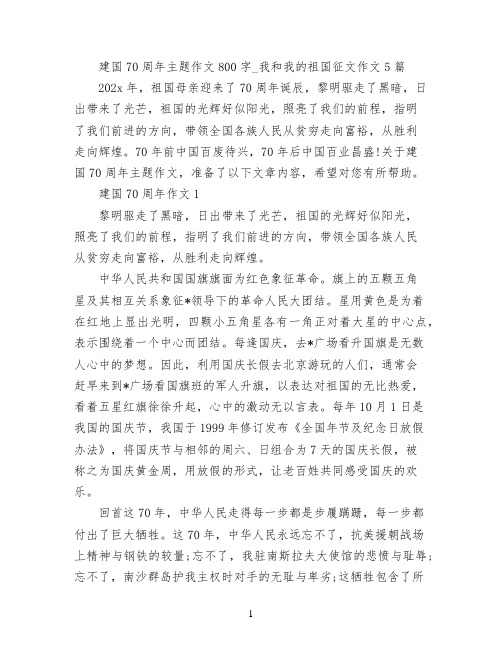 建国70周年主题作文800字_我和我的祖国征文作文5篇

202x年，祖国母亲迎来了70周年诞辰，黎明驱走了黑暗，日出带来了光芒，祖国的光辉好似阳光，照亮了我们的前程，指明了我们前进的方向，带领全国各族人民从贫穷走向富裕，从胜利走向辉煌。70年前中国百废待兴，70年后中国百业昌盛!关于建国70周年主题作文，准备了以下文章内容，希望对您有所帮助。

建国70周年作文1

黎明驱走了黑暗，日出带来了光芒，祖国的光辉好似阳光，照亮了我们的前程，指明了我们前进的方向，带领全国各族人民从贫穷走向富裕，从胜利走向辉煌。

中华人民共和国国旗旗面为红色象征革命。旗上的五颗五角星及其相互关系象征*领导下的革命人民大团结。星用黄色是为着在红地上显出光明，四颗小五角星各有一角正对着大星的中心点，表示围绕着一个中心而团结。每逢国庆，去*广场看升国旗是无数人心中的梦想。因此，利用国庆长假去北京游玩的人们，通常会赶早来到*广场看国旗班的军人升旗，以表达对祖国的无比热爱，看着五星红旗徐徐升起，心中的激动无以言表。每年10月1日是我国的国庆节，我国于1999年修订发布《全国年节及纪念日放假办法》，将国庆节与相邻的周六、日组合为7天的国庆长假，被称之为国庆黄金周，用放假的形式，让老百姓共同感受国庆的欢乐。

回首这70年，中华人民走得每一步都是步履蹒跚，每一步都付出了巨大牺牲。这70年，中华人民永远忘不了，抗美援朝战场上精神与钢铁的较量;忘不了，我驻南斯拉夫大使馆的悲愤与耻辱;忘不了，南沙群岛护我主权时对手的无耻与卑劣;这牺牲包含了所

1